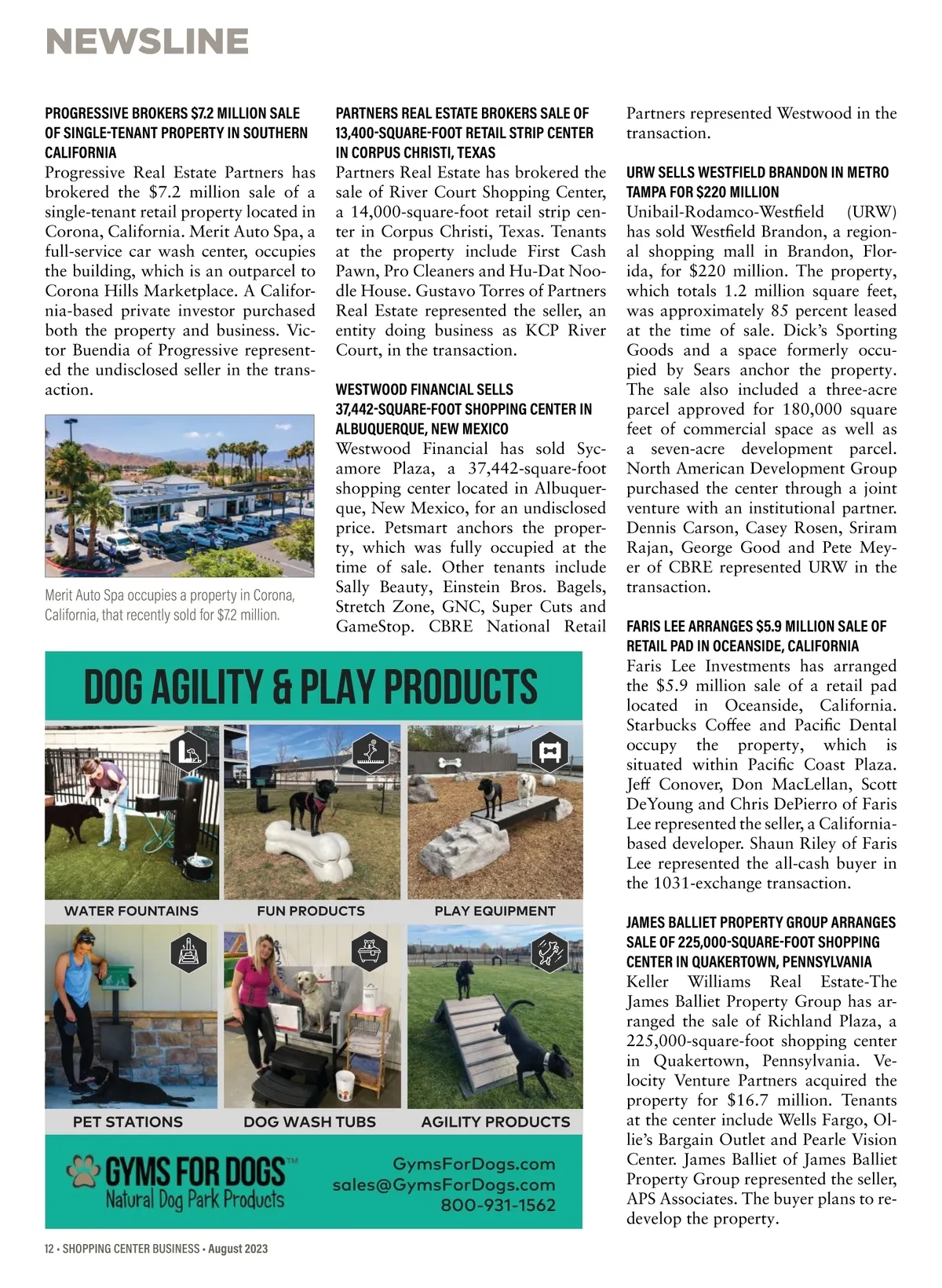 NEWSLINE

PROGRESSIVE BROKERS $7.2 MILLION SALE OF SINGLE-TENANT PROPERTY IN SOUTHERN CALIFORNIA
Progressive Real Estate Partners has brokered the $7.2 million sale of a single-tenant retail property located in Corona, California. Merit Auto Spa, a full-service car wash center, occupies the building, which is an outparcel to Corona Hills Marketplace. A California-based private investor purchased both the property and business. Victor Buendia of Progressive represented the undisclosed seller in the transaction.

Merit Auto Spa occupies a property in Corona, California, that recently sold for $7.2 million.

PARTNERS REAL ESTATE BROKERS SALE OF 13,400-SQUARE-FOOT RETAIL STRIP CENTER IN CORPUS CHRISTI, TEXAS
Partners Real Estate has brokered the sale of River Court Shopping Center, a 14,000-square-foot retail strip center in Corpus Christi, Texas. Tenants at the property include First Cash Pawn, Pro Cleaners and Hu-Dat Noodle House. Gustavo Torres of Partners Real Estate represented the seller, an entity doing business as KCP River Court, in the transaction.

WESTWOOD FINANCIAL SELLS 37,442-SQUARE-FOOT SHOPPING CENTER IN ALBUQUERQUE, NEW MEXICO
Westwood Financial has sold Sycamore Plaza, a 37,442-square-foot shopping center located in Albuquerque, New Mexico, for an undisclosed price. Petsmart anchors the property, which was fully occupied at the time of sale. Other tenants include Sally Beauty, Einstein Bros. Bagels, Stretch Zone, GNC, Super Cuts and GameStop. CBRE National Retail Partners represented Westwood in the transaction.

URW SELLS WESTFIELD BRANDON IN METRO TAMPA FOR $220 MILLION
Unibail-Rodamco-Westfield (URW) has sold Westfield Brandon, a regional shopping mall in Brandon, Florida, for $220 million. The property, which totals 1.2 million square feet, was approximately 85 percent leased at the time of sale. Dick's Sporting Goods and a space formerly occupied by Sears anchor the property. The sale also included a three-acre parcel approved for 180,000 square feet of commercial space as well as a seven-acre development parcel. North American Development Group purchased the center through a joint venture with an institutional partner. Dennis Carson, Casey Rosen, Sriram Rajan, George Good and Pete Meyer of CBRE represented URW in the transaction.

FARIS LEE ARRANGES $5.9 MILLION SALE OF RETAIL PAD IN OCEANSIDE, CALIFORNIA
Faris Lee Investments has arranged the $5.9 million sale of a retail pad located in Oceanside, California. Starbucks Coffee and Pacific Dental occupy the property, which is situated within Pacific Coast Plaza. Jeff Conover, Don MacLellan, Scott DeYoung and Chris DePierro of Faris Lee represented the seller, a California-based developer. Shaun Riley of Faris Lee represented the all-cash buyer in the 1031-exchange transaction.

JAMES BALLIET PROPERTY GROUP ARRANGES SALE OF 225,000-SQUARE-FOOT SHOPPING CENTER IN QUAKERTOWN, PENNSYLVANIA
Keller Williams Real Estate-The James Balliet Property Group has arranged the sale of Richland Plaza, a 225,000-square-foot shopping center in Quakertown, Pennsylvania. Velocity Venture Partners acquired the property for $16.7 million. Tenants at the center include Wells Fargo, Ollie's Bargain Outlet and Pearle Vision Center. James Balliet of James Balliet Property Group represented the seller, APS Associates. The buyer plans to redevelop the property.

DOG AGILITY & PLAY PRODUCTS
WATER FOUNTAINS
FUN PRODUCTS
PLAY EQUIPMENT
PET STATIONS
DOG WASH TUBS
AGILITY PRODUCTS
GYMS FOR DOGS™
Natural Dog Park Products
GymsForDogs.com
sales@GymsForDogs.com
800-931-1562

12 • SHOPPING CENTER BUSINESS • August 2023